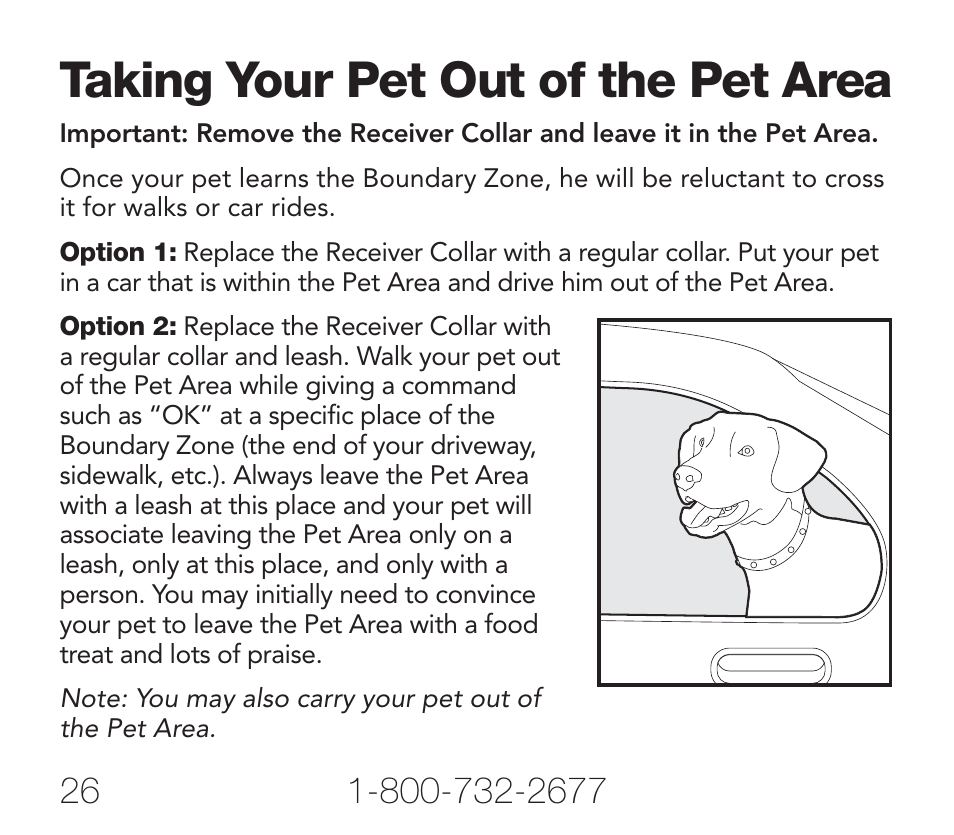 Taking Your Pet Out of the Pet Area

Important: Remove the Receiver Collar and leave it in the Pet Area.

Once your pet learns the Boundary Zone, he will be reluctant to cross it for walks or car rides.

Option 1: Replace the Receiver Collar with a regular collar. Put your pet in a car that is within the Pet Area and drive him out of the Pet Area.

Option 2: Replace the Receiver Collar with a regular collar and leash. Walk your pet out of the Pet Area while giving a command such as "OK" at a specific place of the Boundary Zone (the end of your driveway, sidewalk, etc.). Always leave the Pet Area with a leash at this place and your pet will associate leaving the Pet Area only on a leash, only at this place, and only with a person. You may initially need to convince your pet to leave the Pet Area with a food treat and lots of praise.

Note: You may also carry your pet out of the Pet Area.

26 1-800-732-2677